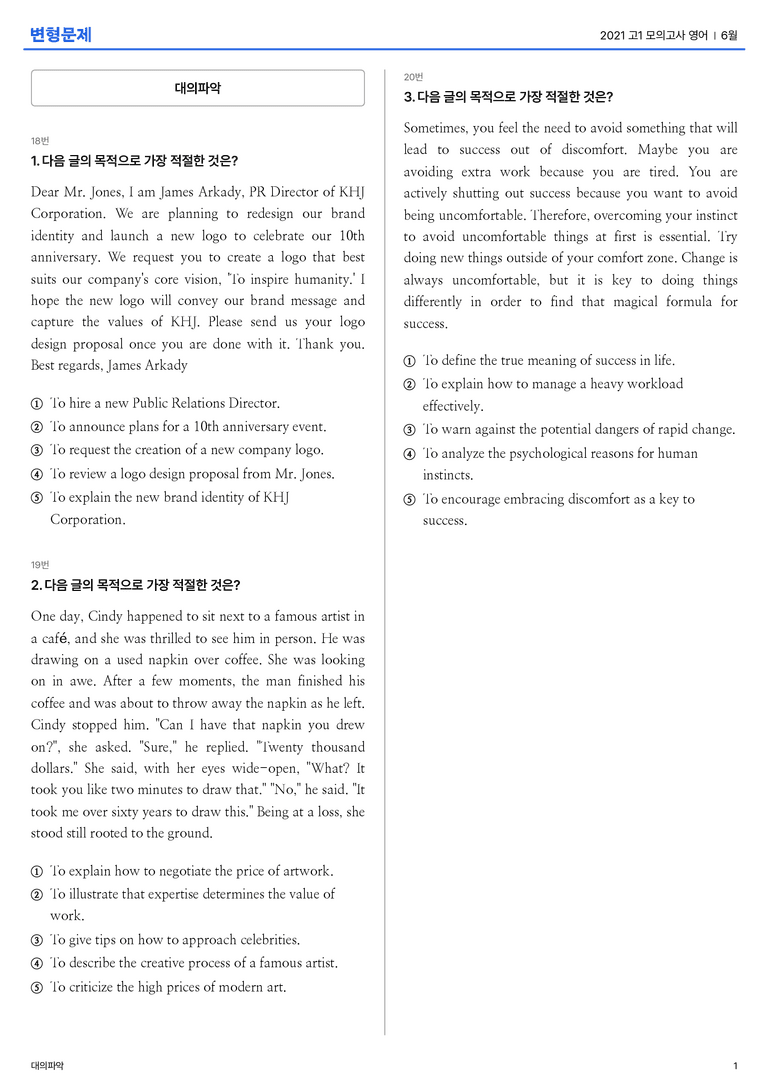 변형문제

2021 고1 모의고사 영어 | 6월

대의파악

18번

1. 다음 글의 목적으로 가장 적절한 것은?

Dear Mr. Jones, I am James Arkady, PR Director of KHJ Corporation. We are planning to redesign our brand identity and launch a new logo to celebrate our 10th anniversary. We request you to create a logo that best suits our company's core vision, "To inspire humanity.' I hope the new logo will convey our brand message and capture the values of KHJ. Please send us your logo design proposal once you are done with it. Thank you. Best regards, James Arkady

① To hire a new Public Relations Director.
② To announce plans for a 10th anniversary event.
③ To request the creation of a new company logo.
④ To review a logo design proposal from Mr. Jones.
⑤ To explain the new brand identity of KHJ Corporation.

19번

2. 다음 글의 목적으로 가장 적절한 것은?

One day, Cindy happened to sit next to a famous artist in a café, and she was thrilled to see him in person. He was drawing on a used napkin over coffee. She was looking on in awe. After a few moments, the man finished his coffee and was about to throw away the napkin as he left. Cindy stopped him. "Can I have that napkin you drew on?", she asked. "Sure," he replied. "Twenty thousand dollars." She said, with her eyes wide-open, "What? It took you like two minutes to draw that." "No," he said. "It took me over sixty years to draw this." Being at a loss, she stood still rooted to the ground.

① To explain how to negotiate the price of artwork.
② To illustrate that expertise determines the value of work.
③ To give tips on how to approach celebrities.
④ To describe the creative process of a famous artist.
⑤ To criticize the high prices of modern art.

20번

3. 다음 글의 목적으로 가장 적절한 것은?

Sometimes, you feel the need to avoid something that will lead to success out of discomfort. Maybe you are avoiding extra work because you are tired. You are actively shutting out success because you want to avoid being uncomfortable. Therefore, overcoming your instinct to avoid uncomfortable things at first is essential. Try doing new things outside of your comfort zone. Change is always uncomfortable, but it is key to doing things differently in order to find that magical formula for success.

① To define the true meaning of success in life.
② To explain how to manage a heavy workload effectively.
③ To warn against the potential dangers of rapid change.
④ To analyze the psychological reasons for human instincts.
⑤ To encourage embracing discomfort as a key to success.

대의파악

1